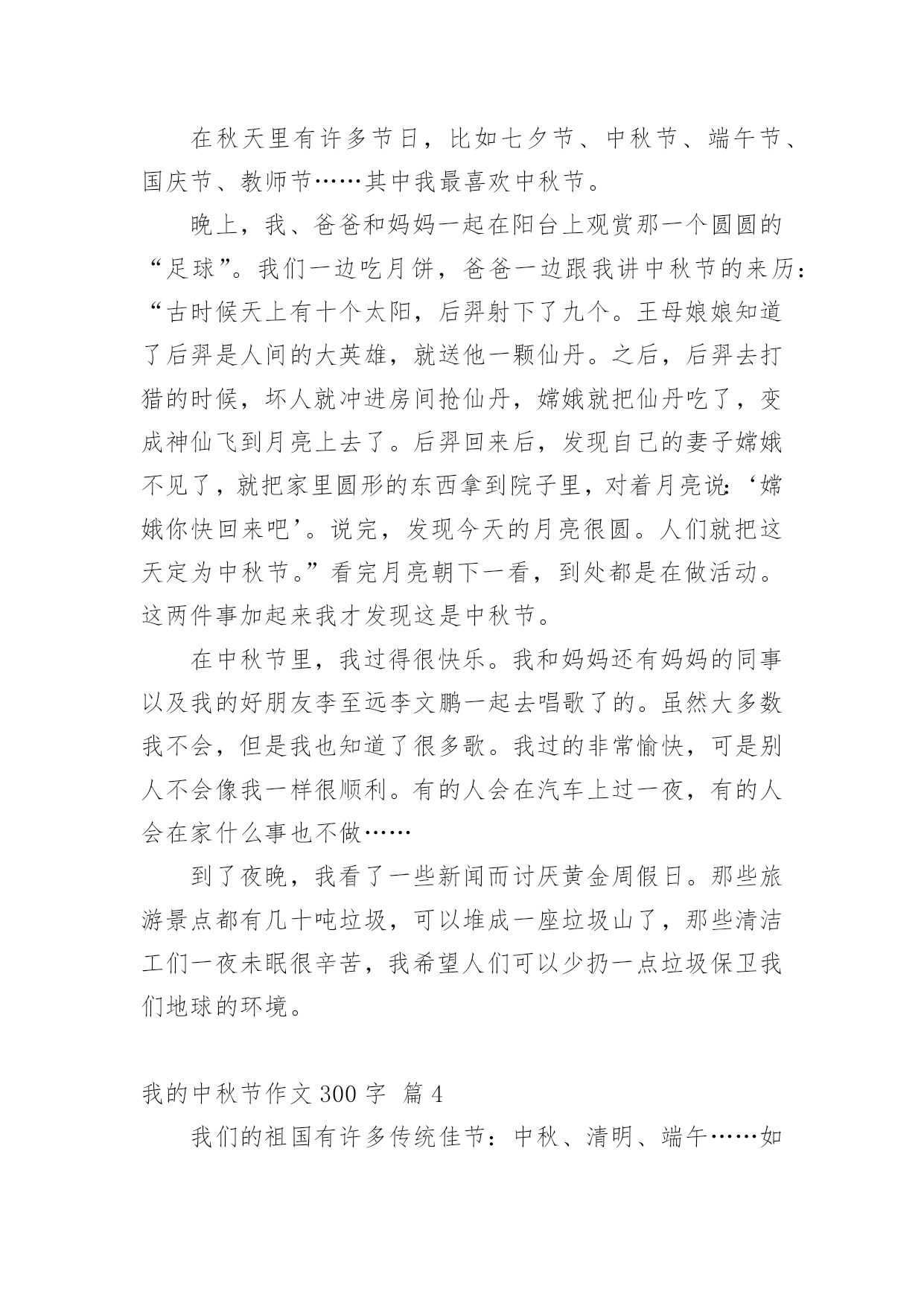 在秋天里有许多节日，比如七夕节、中秋节、端午节、国庆节、教师节……其中我最喜欢中秋节。

晚上，我、爸爸和妈妈一起在阳台上观赏那一个圆圆的“足球”。我们一边吃月饼，爸爸一边跟我讲中秋节的来历：“古时候天上有十个太阳，后羿射下了九个。王母娘娘知道了后羿是人间的大英雄，就送他一颗仙丹。之后，后羿去打猎的时候，坏人就冲进房间抢仙丹，嫦娥就把仙丹吃了，变成神仙飞到月亮上去了。后羿回来后，发现自己的妻子嫦娥不见了，就把家里圆形的东西拿到院子里，对着月亮说：‘嫦娥你快回来吧’。说完，发现今天的月亮很圆。人们就把这天定为中秋节。”看完月亮朝下一看，到处都是在做活动。这两件事加起来我才发现这是中秋节。

在中秋节里，我过得很快乐。我和妈妈还有妈妈的同事以及我的好朋友李至远李文鹏一起去唱歌了的。虽然大多数我不会，但是我也知道了很多歌。我过的非常愉快，可是别人不会像我一样很顺利。有的人会在汽车上过一夜，有的人会在家什么事也不做……

到了夜晚，我看了一些新闻而讨厌黄金周假日。那些旅游景点都有几十吨垃圾，可以堆成一座垃圾山了，那些清洁工们一夜未眠很辛苦，我希望人们可以少扔一点垃圾保卫我们地球的环境。

我的中秋节作文 300 字 篇 4

我们的祖国有许多传统佳节：中秋、清明、端午……如